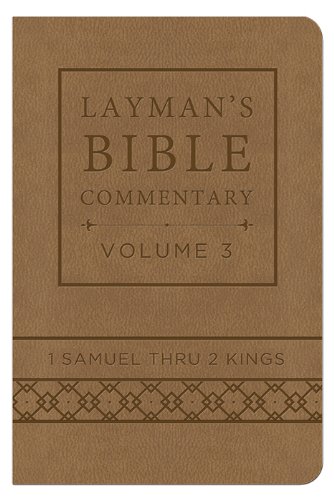 LAYMAN'S BIBLE COMMENTARY

VOLUME 3

1 SAMUEL THRU 2 KINGS